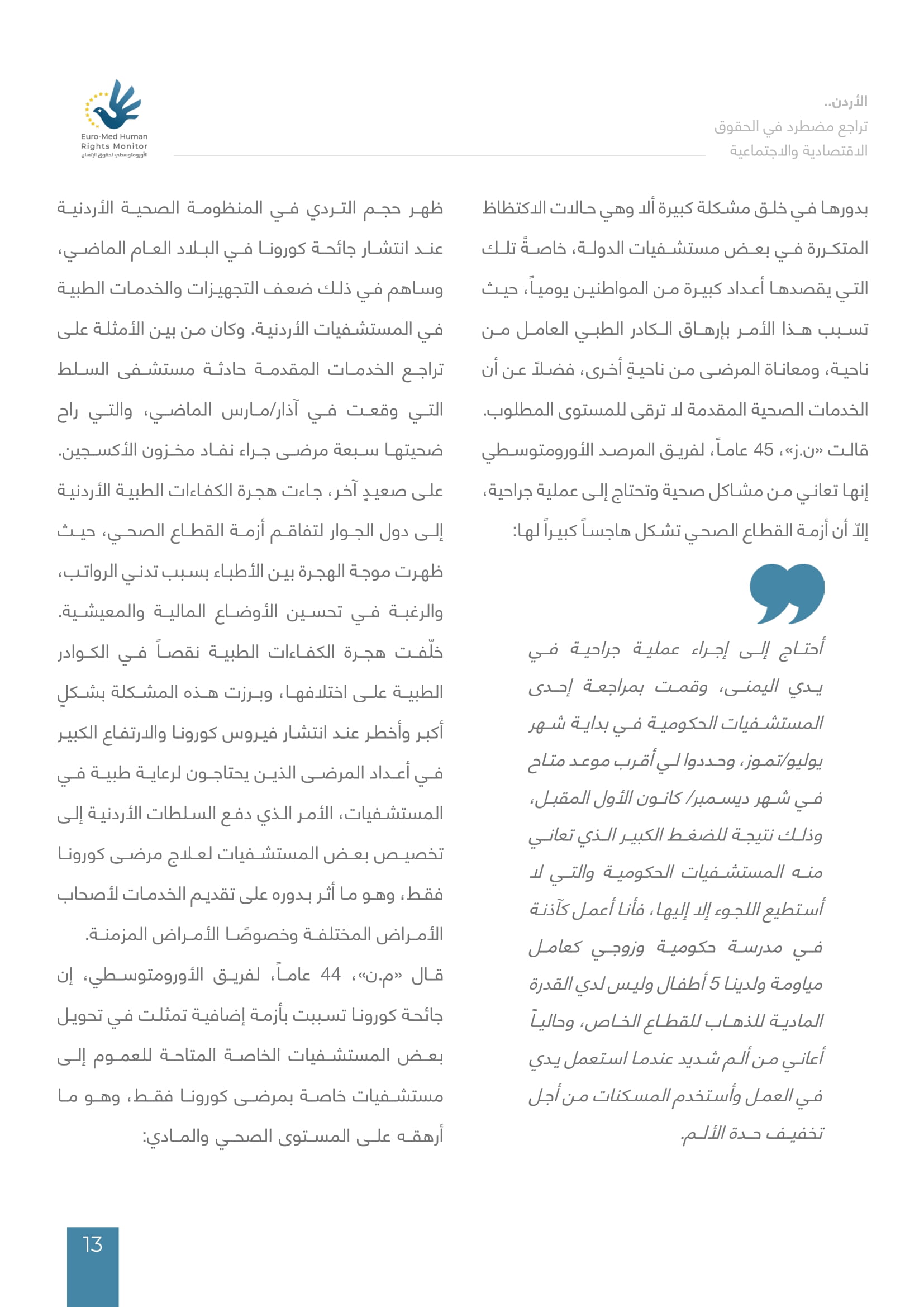 الأردن..
تراجع مضطرد في الحقوق الاقتصادية والاجتماعية

Euro-Med Human Rights Monitor
الأورومتوسطي لحقوق الإنسان

بدورها في خلق مشكلة كبيرة ألا وهي حالات الاكتظاظ المتكررة في بعض مستشفيات الدولة، خاصةً تلك التي يقصدها أعداد كبيرة من المواطنين يومياً، حيث تسبب هذا الأمر بإرهاق الكادر الطبي العامل من ناحية، ومعاناة المرضى من ناحيةٍ أخرى، فضلاً عن أن الخدمات الصحية المقدمة لا ترقى للمستوى المطلوب.
قالت «ن.ز»، 45 عاماً، لفريق المرصد الأورومتوسطي إنها تعاني من مشاكل صحية وتحتاج إلى عملية جراحية، إلاّ أن أزمة القطاع الصحي تشكل هاجساً كبيراً لها:

أحتاج إلى إجراء عملية جراحية في يدي اليمنى، وقمت بمراجعة إحدى المستشفيات الحكومية في بداية شهر يوليو/تموز، وحددوا لي أقرب موعد متاح في شهر ديسمبر/ كانون الأول المقبل، وذلك نتيجة للضغط الكبير الذي تعاني منه المستشفيات الحكومية والتي لا أستطيع اللجوء إلا إليها، فأنا أعمل كآذنة في مدرسة حكومية وزوجي كعامل مياومة ولدينا 5 أطفال وليس لدي القدرة المادية للذهاب للقطاع الخاص، وحالياً أعاني من ألم شديد عندما استعمل يدي في العمل وأستخدم المسكنات من أجل تخفيف حدة الألم.

ظهر حجم التردي في المنظومة الصحية الأردنية عند انتشار جائحة كورونا في البلاد العام الماضي، وساهم في ذلك ضعف التجهيزات والخدمات الطبية في المستشفيات الأردنية. وكان من بين الأمثلة على تراجع الخدمات المقدمة حادثة مستشفى السلط التي وقعت في آذار/مارس الماضي، والتي راح ضحيتها سبعة مرضى جراء نفاد مخزون الأكسجين.
على صعيدٍ آخر، جاءت هجرة الكفاءات الطبية الأردنية إلى دول الجوار لتفاقم أزمة القطاع الصحي، حيث ظهرت موجة الهجرة بين الأطباء بسبب تدني الرواتب، والرغبة في تحسين الأوضاع المالية والمعيشية.
خلّفت هجرة الكفاءات الطبية نقصاً في الكوادر الطبية على اختلافها، وبرزت هذه المشكلة بشكلٍ أكبر وأخطر عند انتشار فيروس كورونا والارتفاع الكبير في أعداد المرضى الذين يحتاجون لرعاية طبية في المستشفيات، الأمر الذي دفع السلطات الأردنية إلى تخصيص بعض المستشفيات لعلاج مرضى كورونا فقط، وهو ما أثر بدوره على تقديم الخدمات لأصحاب الأمراض المختلفة وخصوصًا الأمراض المزمنة.
قال «م.ن»، 44 عاماً، لفريق الأورومتوسطي، إن جائحة كورونا تسببت بأزمة إضافية تمثلت في تحويل بعض المستشفيات الخاصة المتاحة للعموم إلى مستشفيات خاصة بمرضى كورونا فقط، وهو ما أرهقه على المستوى الصحي والمادي:

13